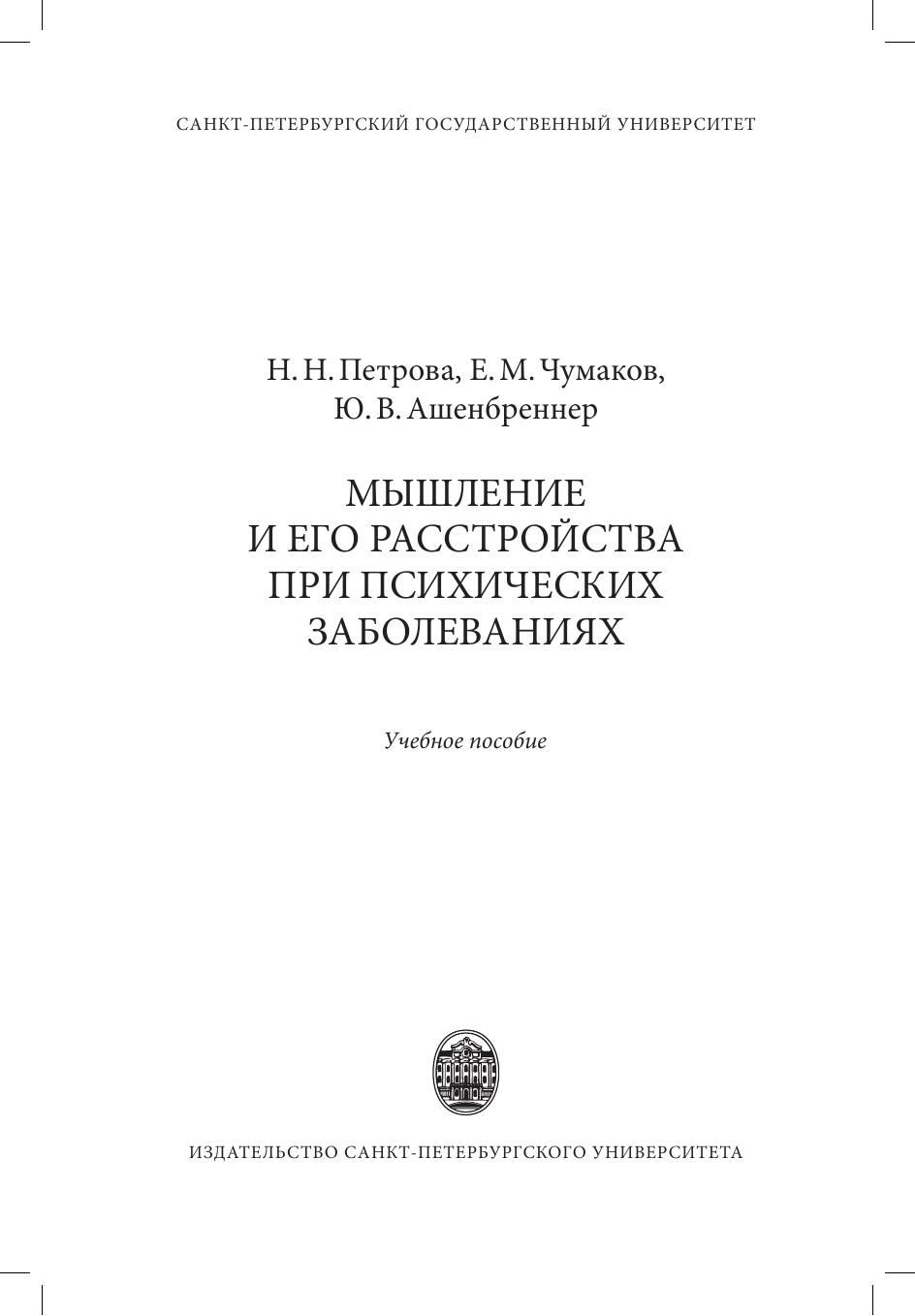 САНКТ-ПЕТЕРБУРГСКИЙ ГОСУДАРСТВЕННЫЙ УНИВЕРСИТЕТ

Н. Н. Петрова, Е. М. Чумаков,
Ю. В. Ашенбреннер

МЫШЛЕНИЕ
И ЕГО РАССТРОЙСТВА
ПРИ ПСИХИЧЕСКИХ
ЗАБОЛЕВАНИЯХ

Учебное пособие

ИЗДАТЕЛЬСТВО САНКТ-ПЕТЕРБУРГСКОГО УНИВЕРСИТЕТА